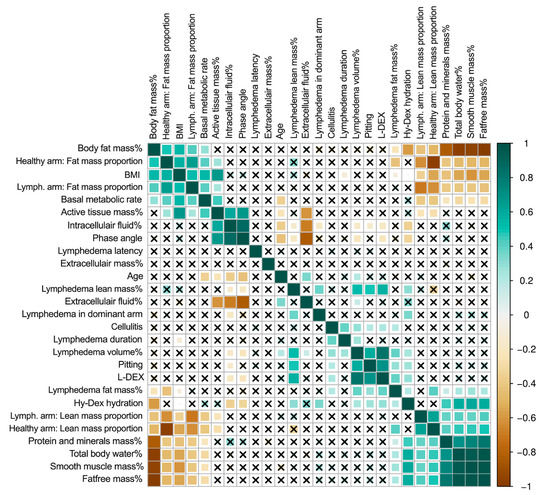 Body fat mass%
Healthy arm: Fat mass proportion
BMI
Lymph. arm: Fat mass proportion
Basal metabolic rate
Active tissue mass%
Intracellulair fluid%
Phase angle
Lymphedema latency
Extracellulair mass%
Age
Lymphedema lean mass%
Extracellulair fluid%
Lymphedema in dominant arm
Cellulitis
Lymphedema duration
Lymphedema volume%
Pitting
L-DEX
Lymphedema fat mass%
Hy-Dex hydration
Lymph. arm: Lean mass proportion
Healthy arm: Lean mass proportion
Protein and minerals mass%
Total body water%
Smooth muscle mass%
Fatfree mass%

Body fat mass%
Healthy arm: Fat mass proportion
BMI
Lymph. arm: Fat mass proportion
Basal metabolic rate
Active tissue mass%
Intracellulair fluid%
Phase angle
Lymphedema latency
Extracellulair mass%
Age
Lymphedema lean mass%
Extracellulair fluid%
Lymphedema in dominant arm
Cellulitis
Lymphedema duration
Lymphedema volume%
Pitting
L-DEX
Lymphedema fat mass%
Hy-Dex hydration
Lymph. arm: Lean mass proportion
Healthy arm: Lean mass proportion
Protein and minerals mass%
Total body water%
Smooth muscle mass%
Fatfree mass%

1
0.8
0.6
0.4
0.2
0
−0.2
−0.4
−0.6
−0.8
−1